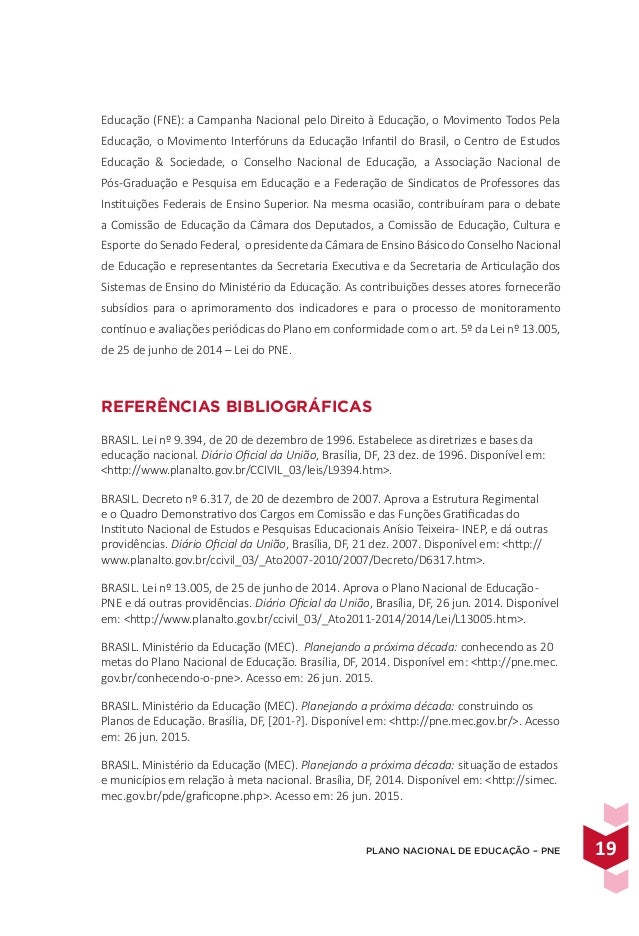 Educação (FNE): a Campanha Nacional pelo Direito à Educação, o Movimento Todos Pela Educação, o Movimento Interfóruns da Educação Infantil do Brasil, o Centro de Estudos Educação & Sociedade, o Conselho Nacional de Educação, a Associação Nacional de Pós-Graduação e Pesquisa em Educação e a Federação de Sindicatos de Professores das Instituições Federais de Ensino Superior. Na mesma ocasião, contribuíram para o debate a Comissão de Educação da Câmara dos Deputados, a Comissão de Educação, Cultura e Esporte do Senado Federal, o presidente da Câmara de Ensino Básico do Conselho Nacional de Educação e representantes da Secretaria Executiva e da Secretaria de Articulação dos Sistemas de Ensino do Ministério da Educação. As contribuições desses atores fornecerão subsídios para o aprimoramento dos indicadores e para o processo de monitoramento contínuo e avaliações periódicas do Plano em conformidade com o art. 5º da Lei nº 13.005, de 25 de junho de 2014 – Lei do PNE.

REFERÊNCIAS BIBLIOGRÁFICAS

BRASIL. Lei nº 9.394, de 20 de dezembro de 1996. Estabelece as diretrizes e bases da educação nacional. Diário Oficial da União, Brasília, DF, 23 dez. de 1996. Disponível em: <http://www.planalto.gov.br/CCIVIL_03/leis/L9394.htm>.

BRASIL. Decreto nº 6.317, de 20 de dezembro de 2007. Aprova a Estrutura Regimental e o Quadro Demonstrativo dos Cargos em Comissão e das Funções Gratificadas do Instituto Nacional de Estudos e Pesquisas Educacionais Anísio Teixeira- INEP, e dá outras providências. Diário Oficial da União, Brasília, DF, 21 dez. 2007. Disponível em: <http://www.planalto.gov.br/ccivil_03/_Ato2007-2010/2007/Decreto/D6317.htm>.

BRASIL. Lei nº 13.005, de 25 de junho de 2014. Aprova o Plano Nacional de Educação - PNE e dá outras providências. Diário Oficial da União, Brasília, DF, 26 jun. 2014. Disponível em: <http://www.planalto.gov.br/ccivil_03/_Ato2011-2014/2014/Lei/L13005.htm>.

BRASIL. Ministério da Educação (MEC). Planejando a próxima década: conhecendo as 20 metas do Plano Nacional de Educação. Brasília, DF, 2014. Disponível em: <http://pne.mec.gov.br/conhecendo-o-pne>. Acesso em: 26 jun. 2015.

BRASIL. Ministério da Educação (MEC). Planejando a próxima década: construindo os Planos de Educação. Brasília, DF, [201-?]. Disponível em: <http://pne.mec.gov.br/>. Acesso em: 26 jun. 2015.

BRASIL. Ministério da Educação (MEC). Planejando a próxima década: situação de estados e municípios em relação à meta nacional. Brasília, DF, 2014. Disponível em: <http://simec.mec.gov.br/pde/graficopne.php>. Acesso em: 26 jun. 2015.

PLANO NACIONAL DE EDUCAÇÃO – PNE 19